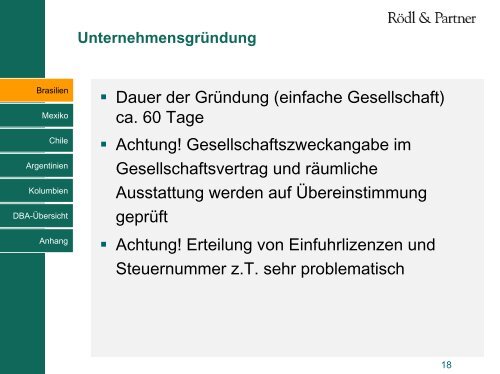 Rödl & Partner

Unternehmensgründung

Brasilien
Mexiko
Chile
Argentinien
Kolumbien
DBA-Übersicht
Anhang

▪ Dauer der Gründung (einfache Gesellschaft) ca. 60 Tage

▪ Achtung! Gesellschaftszweckangabe im Gesellschaftsvertrag und räumliche Ausstattung werden auf Übereinstimmung geprüft

▪ Achtung! Erteilung von Einfuhrlizenzen und Steuernummer z.T. sehr problematisch

18